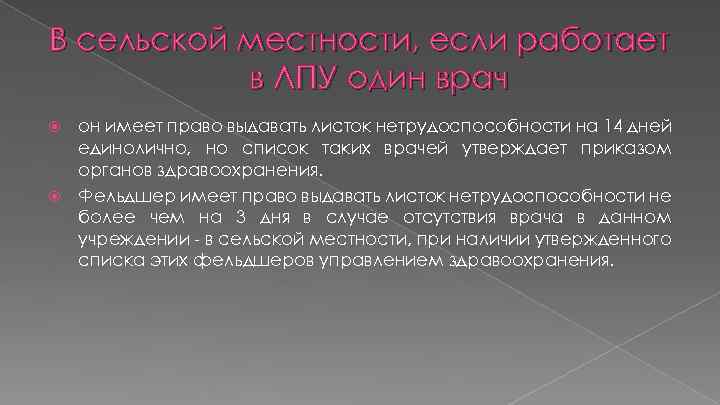 В сельской местности, если работает в ЛПУ один врач

он имеет право выдавать листок нетрудоспособности на 14 дней единолично, но список таких врачей утверждает приказом органов здравоохранения.

Фельдшер имеет право выдавать листок нетрудоспособности не более чем на 3 дня в случае отсутствия врача в данном учреждении - в сельской местности, при наличии утвержденного списка этих фельдшеров управлением здравоохранения.